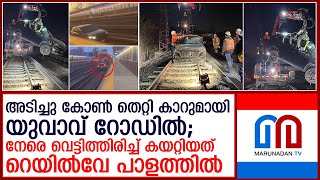 അടിച്ചു കോൺ തെറ്റി കാറുമായി യുവാവ് റോഡിൽ; നേരെ വെട്ടിത്തിരിച്ച് കയറ്റിയത് റെയിൽവേ പാളത്തിൽ

MARUNADAN TV